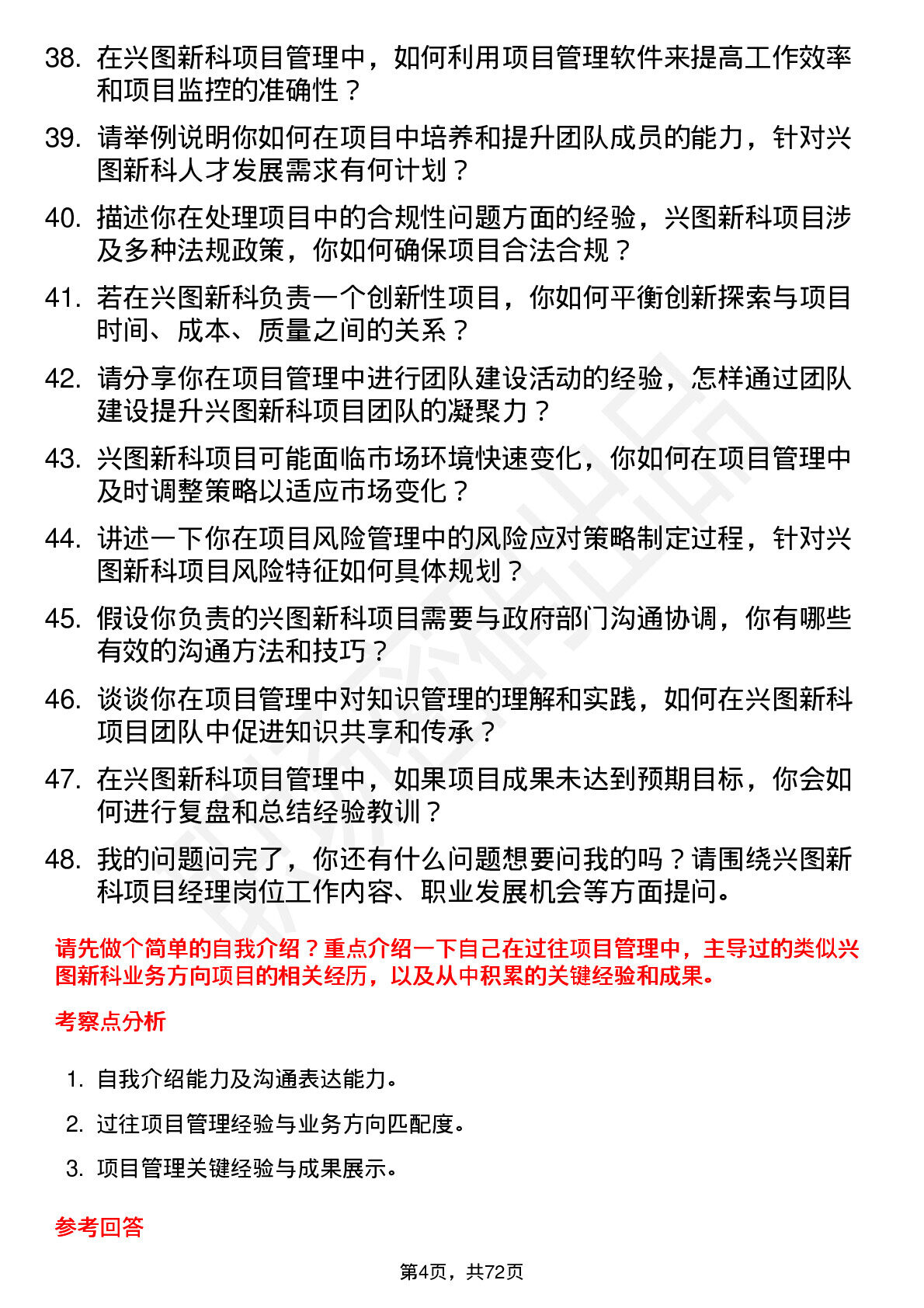 38. 在兴图新科项目管理中，如何利用项目管理软件来提高工作效率和项目监控的准确性？

39. 请举例说明你如何在项目中培养和提升团队成员的能力，针对兴图新科人才发展需求有何计划？

40. 描述你在处理项目中的合规性问题方面的经验，兴图新科项目涉及多种法规政策，你如何确保项目合法合规？

41. 若在兴图新科负责一个创新性项目，你如何平衡创新探索与项目时间、成本、质量之间的关系？

42. 请分享你在项目管理中进行团队建设活动的经验，怎样通过团队建设提升兴图新科项目团队的凝聚力？

43. 兴图新科项目可能面临市场环境快速变化，你如何在项目管理中及时调整策略以适应市场变化？

44. 讲述一下你在项目风险管理中的风险应对策略制定过程，针对兴图新科项目风险特征如何具体规划？

45. 假设你负责的兴图新科项目需要与政府部门沟通协调，你有哪些有效的沟通方法和技巧？

46. 谈谈你在项目管理中对知识管理的理解和实践，如何在兴图新科项目团队中促进知识共享和传承？

47. 在兴图新科项目管理中，如果项目成果未达到预期目标，你会如何进行复盘和总结经验教训？

48. 我的问题问完了，你还有什么问题想要问我的吗？请围绕兴图新科项目经理岗位工作内容、职业发展机会等方面提问。

请先做个简单的自我介绍？重点介绍一下自己在过往项目管理中，主导过的类似兴图新科业务方向项目的相关经历，以及从中积累的关键经验和成果。

考察点分析

1. 自我介绍能力及沟通表达能力。
2. 过往项目管理经验与业务方向匹配度。
3. 项目管理关键经验与成果展示。

参考回答

第4页，共72页